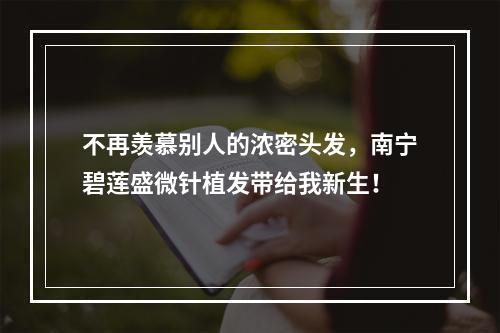 不再羡慕别人的浓密头发，南宁碧莲盛微针植发带给我新生！